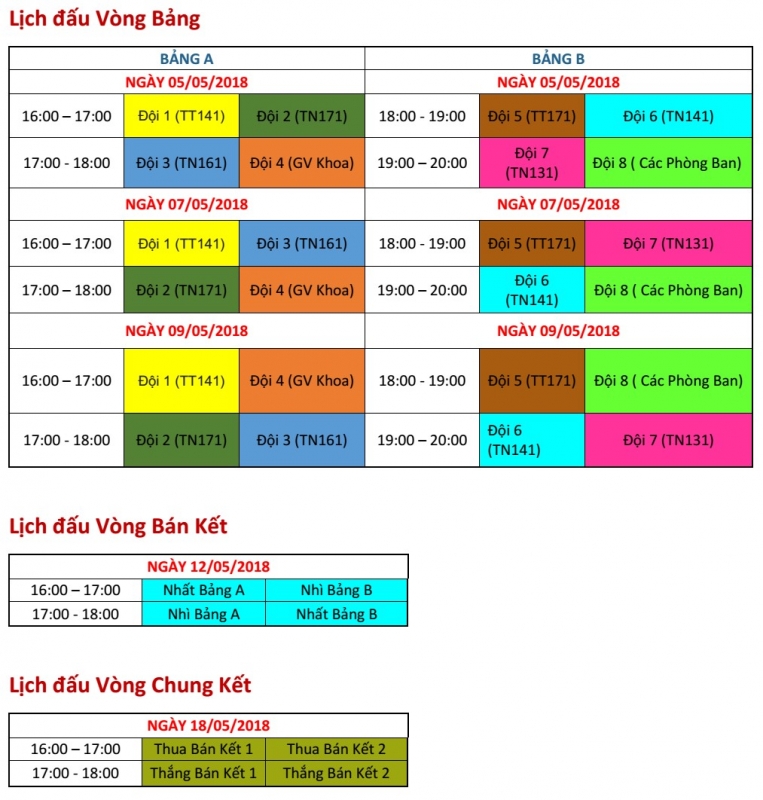 Lịch đấu Vòng Bảng

| BẢNG A | | | BẢNG B | | |
|---|---|---|---|---|---|
| NGÀY 05/05/2018 | | | NGÀY 05/05/2018 | | |
| 16:00 – 17:00 | Đội 1 (TT141) | Đội 2 (TN171) | 18:00 - 19:00 | Đội 5 (TT171) | Đội 6 (TN141) |
| 17:00 - 18:00 | Đội 3 (TN161) | Đội 4 (GV Khoa) | 19:00 – 20:00 | Đội 7 (TN131) | Đội 8 ( Các Phòng Ban) |
| NGÀY 07/05/2018 | | | NGÀY 07/05/2018 | | |
| 16:00 – 17:00 | Đội 1 (TT141) | Đội 3 (TN161) | 18:00 - 19:00 | Đội 5 (TT171) | Đội 7 (TN131) |
| 17:00 – 18:00 | Đội 2 (TN171) | Đội 4 (GV Khoa) | 19:00 – 20:00 | Đội 6 (TN141) | Đội 8 ( Các Phòng Ban) |
| NGÀY 09/05/2018 | | | NGÀY 09/05/2018 | | |
| 16:00 – 17:00 | Đội 1 (TT141) | Đội 4 (GV Khoa) | 18:00 - 19:00 | Đội 5 (TT171) | Đội 8 ( Các Phòng Ban) |
| 17:00 - 18:00 | Đội 2 (TN171) | Đội 3 (TN161) | 19:00 – 20:00 | Đội 6 (TN141) | Đội 7 (TN131) |

Lịch đấu Vòng Bán Kết

| NGÀY 12/05/2018 | | |
|---|---|---|
| 16:00 – 17:00 | Nhất Bảng A | Nhì Bảng B |
| 17:00 - 18:00 | Nhì Bảng A | Nhất Bảng B |

Lịch đấu Vòng Chung Kết

| NGÀY 18/05/2018 | | |
|---|---|---|
| 16:00 – 17:00 | Thua Bán Kết 1 | Thua Bán Kết 2 |
| 17:00 - 18:00 | Thắng Bán Kết 1 | Thắng Bán Kết 2 |